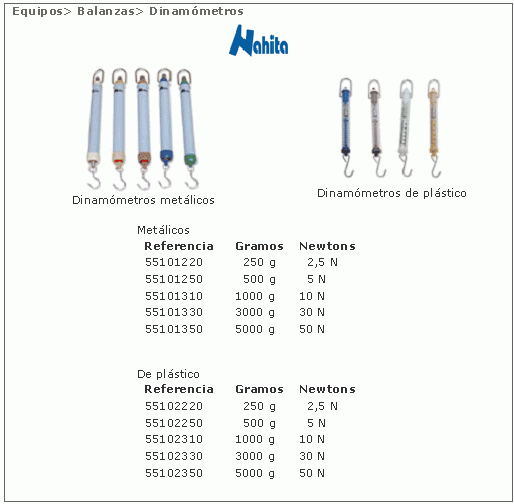 Equipos> Balanzas> Dinamómetros

Nahita

Dinamómetros metálicos

Dinamómetros de plástico

Metálicos

| Referencia | Gramos | Newtons |
|---|---|---|
| 55101220 | 250 g | 2,5 N |
| 55101250 | 500 g | 5 N |
| 55101310 | 1000 g | 10 N |
| 55101330 | 3000 g | 30 N |
| 55101350 | 5000 g | 50 N |

De plástico

| Referencia | Gramos | Newtons |
|---|---|---|
| 55102220 | 250 g | 2,5 N |
| 55102250 | 500 g | 5 N |
| 55102310 | 1000 g | 10 N |
| 55102330 | 3000 g | 30 N |
| 55102350 | 5000 g | 50 N |